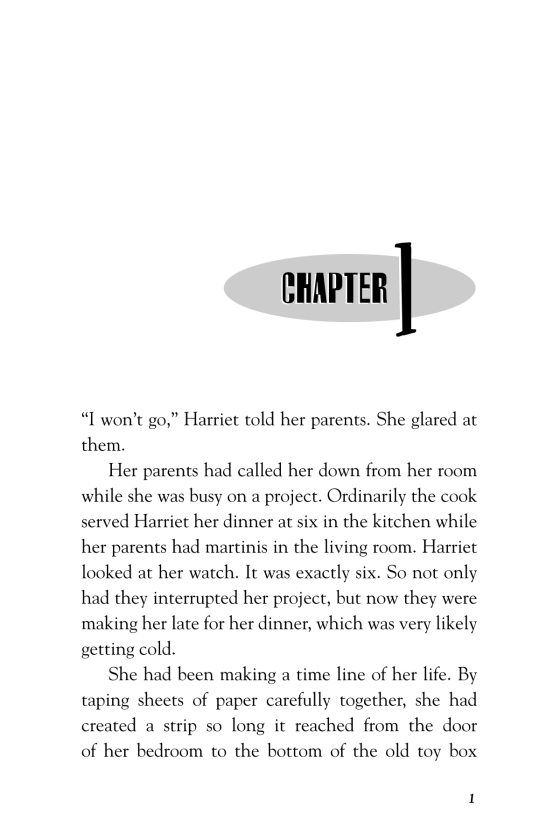 CHAPTER 1

“I won’t go,” Harriet told her parents. She glared at them.

Her parents had called her down from her room while she was busy on a project. Ordinarily the cook served Harriet her dinner at six in the kitchen while her parents had martinis in the living room. Harriet looked at her watch. It was exactly six. So not only had they interrupted her project, but now they were making her late for her dinner, which was very likely getting cold.

She had been making a time line of her life. By taping sheets of paper carefully together, she had created a strip so long it reached from the door of her bedroom to the bottom of the old toy box

1